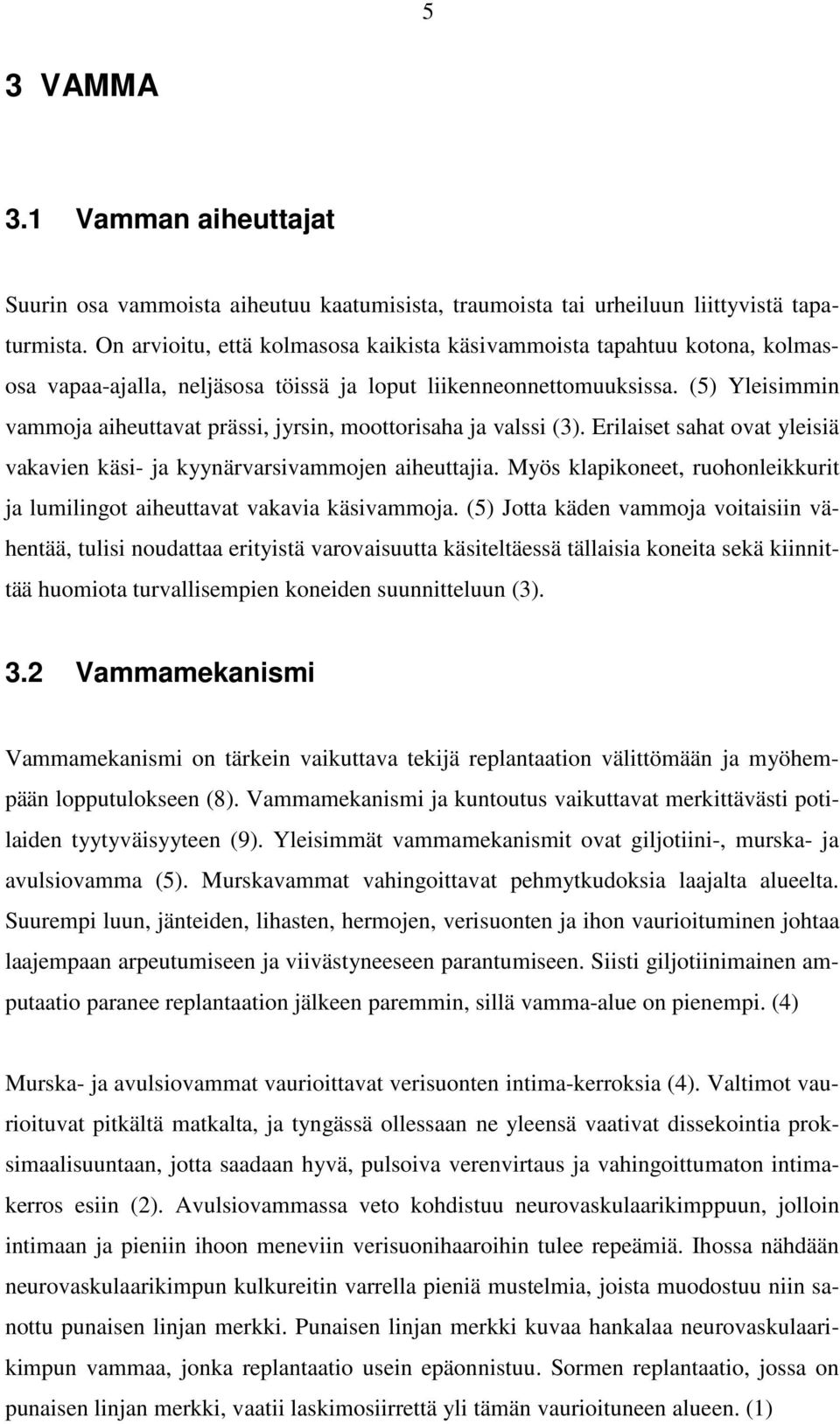 5

3 VAMMA

3.1 Vamman aiheuttajat

Suurin osa vammoista aiheutuu kaatumisista, traumoista tai urheiluun liittyvistä tapaturmista. On arvioitu, että kolmasosa kaikista käsivammoista tapahtuu kotona, kolmasosa vapaa-ajalla, neljäsosa töissä ja loput liikenneonnettomuuksissa. (5) Yleisimmin vammoja aiheuttavat prässi, jyrsin, moottorisaha ja valssi (3). Erilaiset sahat ovat yleisiä vakavien käsi- ja kyynärvarsivammojen aiheuttajia. Myös klapikoneet, ruohonleikkurit ja lumilingot aiheuttavat vakavia käsivammoja. (5) Jotta käden vammoja voitaisiin vähentää, tulisi noudattaa erityistä varovaisuutta käsiteltäessä tällaisia koneita sekä kiinnittää huomiota turvallisempien koneiden suunnitteluun (3).

3.2 Vammamekanismi

Vammamekanismi on tärkein vaikuttava tekijä replantaation välittömään ja myöhempään lopputulokseen (8). Vammamekanismi ja kuntoutus vaikuttavat merkittävästi potilaiden tyytyväisyyteen (9). Yleisimmät vammamekanismit ovat giljotiini-, murska- ja avulsiovamma (5). Murskavammat vahingoittavat pehmytkudoksia laajalta alueelta. Suurempi luun, jänteiden, lihasten, hermojen, verisuonten ja ihon vaurioituminen johtaa laajempaan arpeutumiseen ja viivästyneeseen parantumiseen. Siisti giljotiinimainen amputaatio paranee replantaation jälkeen paremmin, sillä vamma-alue on pienempi. (4)

Murska- ja avulsiovammat vaurioittavat verisuonten intima-kerroksia (4). Valtimot vaurioituvat pitkältä matkalta, ja tyngässä ollessaan ne yleensä vaativat dissekointia proksimaalisuuntaan, jotta saadaan hyvä, pulsoiva verenvirtaus ja vahingoittumaton intimakerros esiin (2). Avulsiovammassa veto kohdistuu neurovaskulaarikimppuun, jolloin intimaan ja pieniin ihoon meneviin verisuonihaaroihin tulee repeämiä. Ihossa nähdään neurovaskulaarikimpun kulkureitin varrella pieniä mustelmia, joista muodostuu niin sanottu punaisen linjan merkki. Punaisen linjan merkki kuvaa hankalaa neurovaskulaarikimpun vammaa, jonka replantaatio usein epäonnistuu. Sormen replantaatio, jossa on punaisen linjan merkki, vaatii laskimosiirrettä yli tämän vaurioituneen alueen. (1)